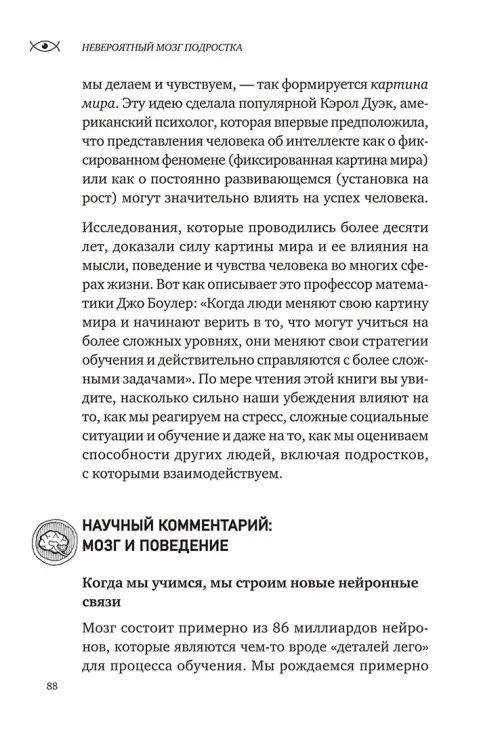 НЕВЕРОЯТНЫЙ МОЗГ ПОДРОСТКА

мы делаем и чувствуем, — так формируется картина мира. Эту идею сделала популярной Кэрол Дуэк, американский психолог, которая впервые предположила, что представления человека об интеллекте как о фиксированном феномене (фиксированная картина мира) или как о постоянно развивающемся (установка на рост) могут значительно влиять на успех человека.

Исследования, которые проводились более десяти лет, доказали силу картины мира и ее влияния на мысли, поведение и чувства человека во многих сферах жизни. Вот как описывает это профессор математики Джо Боулер: «Когда люди меняют свою картину мира и начинают верить в то, что могут учиться на более сложных уровнях, они меняют свои стратегии обучения и действительно справляются с более сложными задачами». По мере чтения этой книги вы увидите, насколько сильно наши убеждения влияют на то, как мы реагируем на стресс, сложные социальные ситуации и обучение и даже на то, как мы оцениваем способности других людей, включая подростков, с которыми взаимодействуем.

НАУЧНЫЙ КОММЕНТАРИЙ: МОЗГ И ПОВЕДЕНИЕ

Когда мы учимся, мы строим новые нейронные связи

Мозг состоит примерно из 86 миллиардов нейронов, которые являются чем-то вроде «деталей лего» для процесса обучения. Мы рождаемся примерно

88